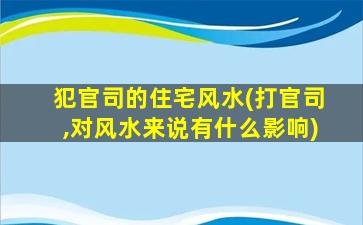 犯官司的住宅风水(打官司,对风水来说有什么影响)